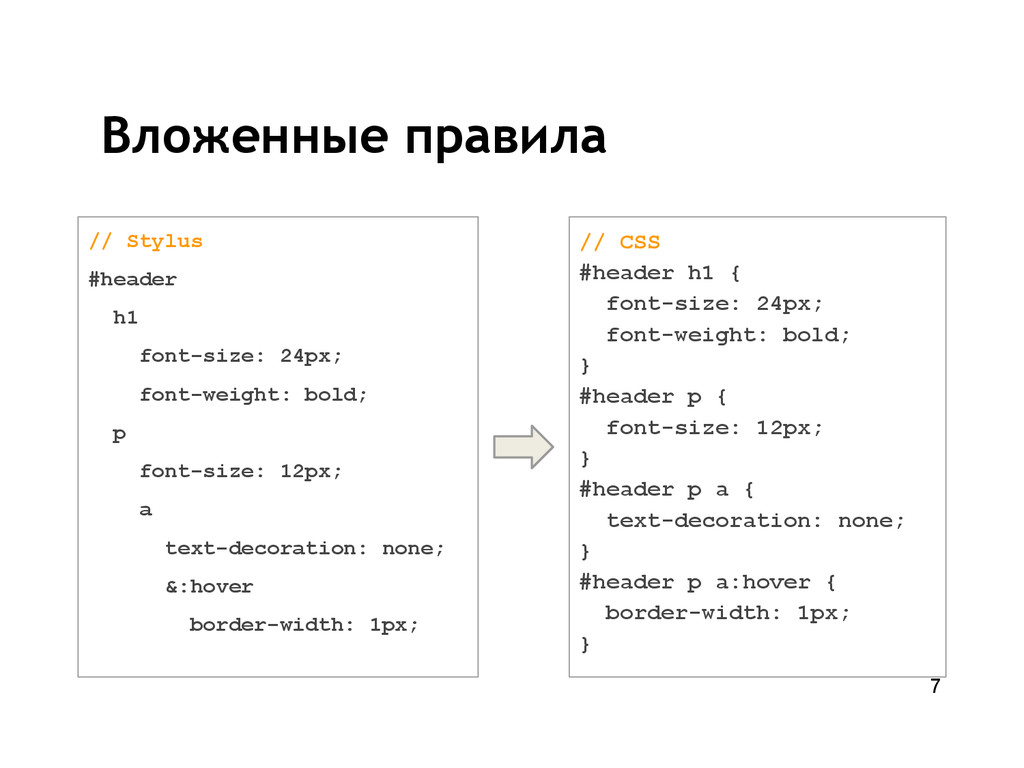 Вложенные правила

// Stylus
#header
  h1
    font-size: 24px;
    font-weight: bold;
  p
    font-size: 12px;
    a
      text-decoration: none;
      &:hover
        border-width: 1px;

// CSS
#header h1 {
  font-size: 24px;
  font-weight: bold;
}
#header p {
  font-size: 12px;
}
#header p a {
  text-decoration: none;
}
#header p a:hover {
  border-width: 1px;
}

7